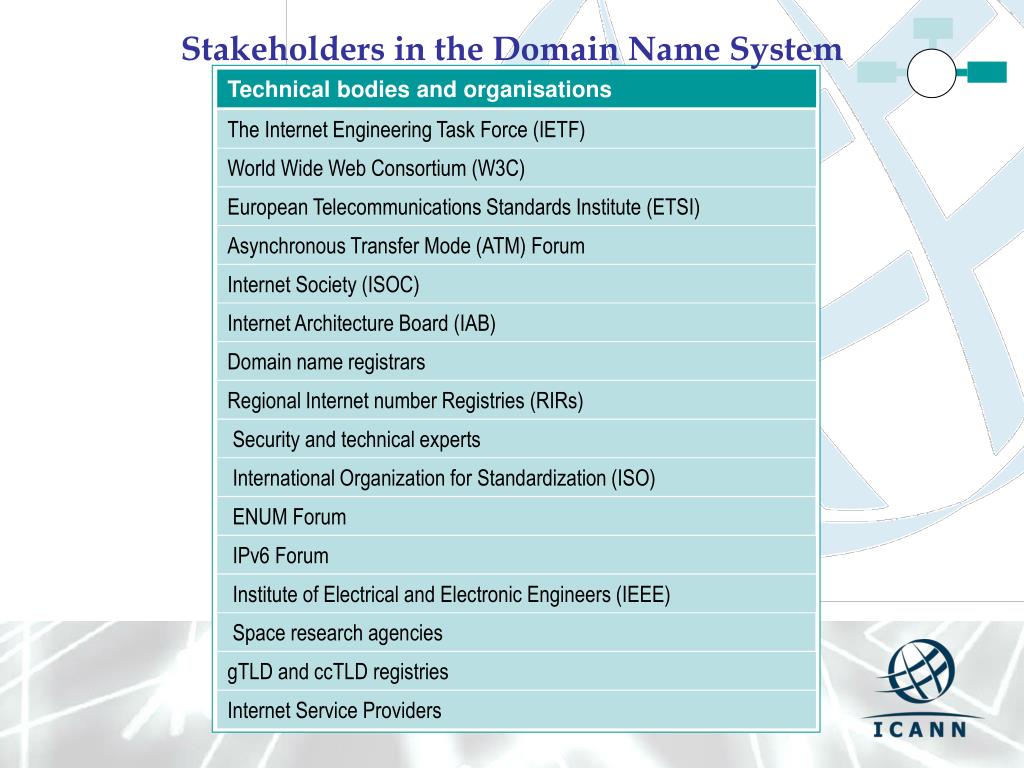 Stakeholders in the Domain Name System

| Technical bodies and organisations |
|---|
| The Internet Engineering Task Force (IETF) |
| World Wide Web Consortium (W3C) |
| European Telecommunications Standards Institute (ETSI) |
| Asynchronous Transfer Mode (ATM) Forum |
| Internet Society (ISOC) |
| Internet Architecture Board (IAB) |
| Domain name registrars |
| Regional Internet number Registries (RIRs) |
| Security and technical experts |
| International Organization for Standardization (ISO) |
| ENUM Forum |
| IPv6 Forum |
| Institute of Electrical and Electronic Engineers (IEEE) |
| Space research agencies |
| gTLD and ccTLD registries |
| Internet Service Providers |

ICANN